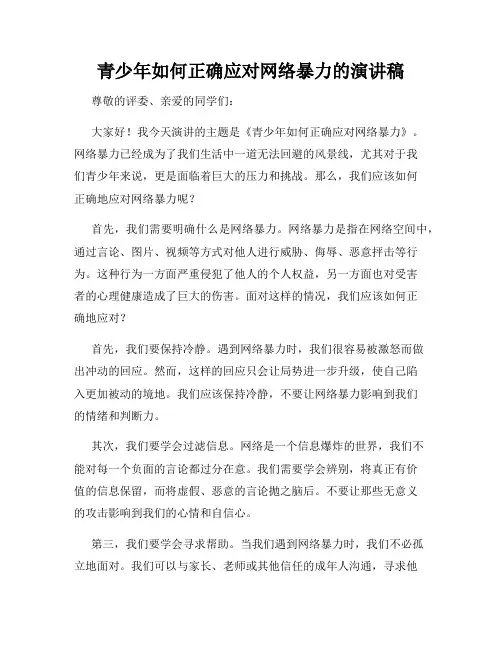 青少年如何正确应对网络暴力的演讲稿

尊敬的评委、亲爱的同学们：

大家好！我今天演讲的主题是《青少年如何正确应对网络暴力》。网络暴力已经成为了我们生活中一道无法回避的风景线，尤其对于我们青少年来说，更是面临着巨大的压力和挑战。那么，我们应该如何正确地应对网络暴力呢？

首先，我们需要明确什么是网络暴力。网络暴力是指在网络空间中，通过言论、图片、视频等方式对他人进行威胁、侮辱、恶意抨击等行为。这种行为一方面严重侵犯了他人的个人权益，另一方面也对受害者的心理健康造成了巨大的伤害。面对这样的情况，我们应该如何正确地应对？

首先，我们要保持冷静。遇到网络暴力时，我们很容易被激怒而做出冲动的回应。然而，这样的回应只会让局势进一步升级，使自己陷入更加被动的境地。我们应该保持冷静，不要让网络暴力影响到我们的情绪和判断力。

其次，我们要学会过滤信息。网络是一个信息爆炸的世界，我们不能对每一个负面的言论都过分在意。我们需要学会辨别，将真正有价值的信息保留，而将虚假、恶意的言论抛之脑后。不要让那些无意义的攻击影响到我们的心情和自信心。

第三，我们要学会寻求帮助。当我们遇到网络暴力时，我们不必孤立地面对。我们可以与家长、老师或其他信任的成年人沟通，寻求他